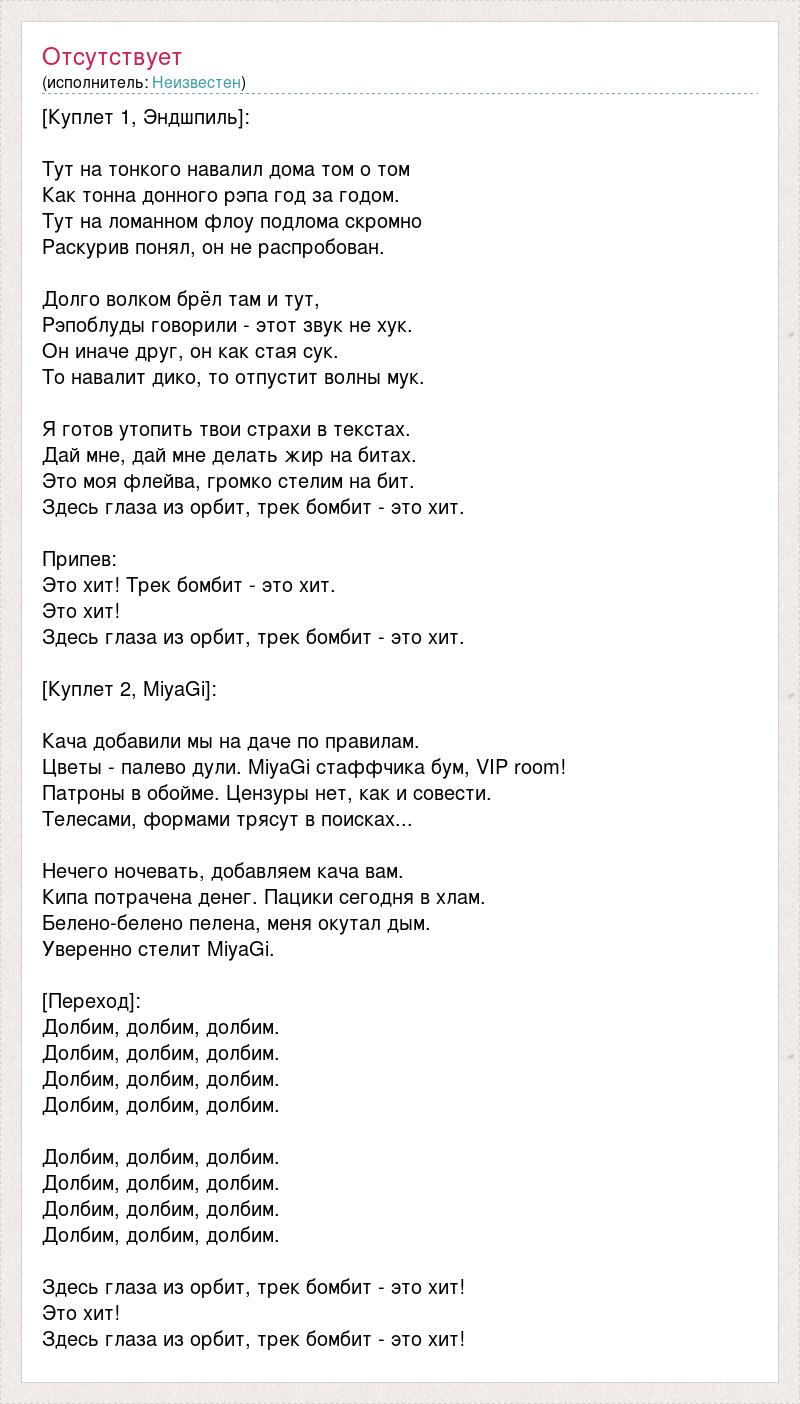 Отсутствует
(исполнитель: Неизвестен)

[Куплет 1, Эндшпиль]:

Тут на тонкого навалил дома том о том
Как тонна донного рэпа год за годом.
Тут на ломанном флоу подлома скромно
Раскурив понял, он не распробован.

Долго волком брёл там и тут,
Рэпоблуды говорили - этот звук не хук.
Он иначе друг, он как стая сук.
То навалит дико, то отпустит волны мук.

Я готов утопить твои страхи в текстах.
Дай мне, дай мне делать жир на битах.
Это моя флейва, громко стелим на бит.
Здесь глаза из орбит, трек бомбит - это хит.

Припев:
Это хит! Трек бомбит - это хит.
Это хит!
Здесь глаза из орбит, трек бомбит - это хит.

[Куплет 2, MiyaGi]:

Кача добавили мы на даче по правилам.
Цветы - палево дули. MiyaGi стаффчика бум, VIP room!
Патроны в обойме. Цензуры нет, как и совести.
Телесами, формами трясут в поисках...

Нечего ночевать, добавляем кача вам.
Кипа потрачена денег. Пацики сегодня в хлам.
Белено-белено пелена, меня окутал дым.
Уверенно стелит MiyaGi.

[Переход]:
Долбим, долбим, долбим.
Долбим, долбим, долбим.
Долбим, долбим, долбим.
Долбим, долбим, долбим.

Долбим, долбим, долбим.
Долбим, долбим, долбим.
Долбим, долбим, долбим.
Долбим, долбим, долбим.

Здесь глаза из орбит, трек бомбит - это хит!
Это хит!
Здесь глаза из орбит, трек бомбит - это хит!